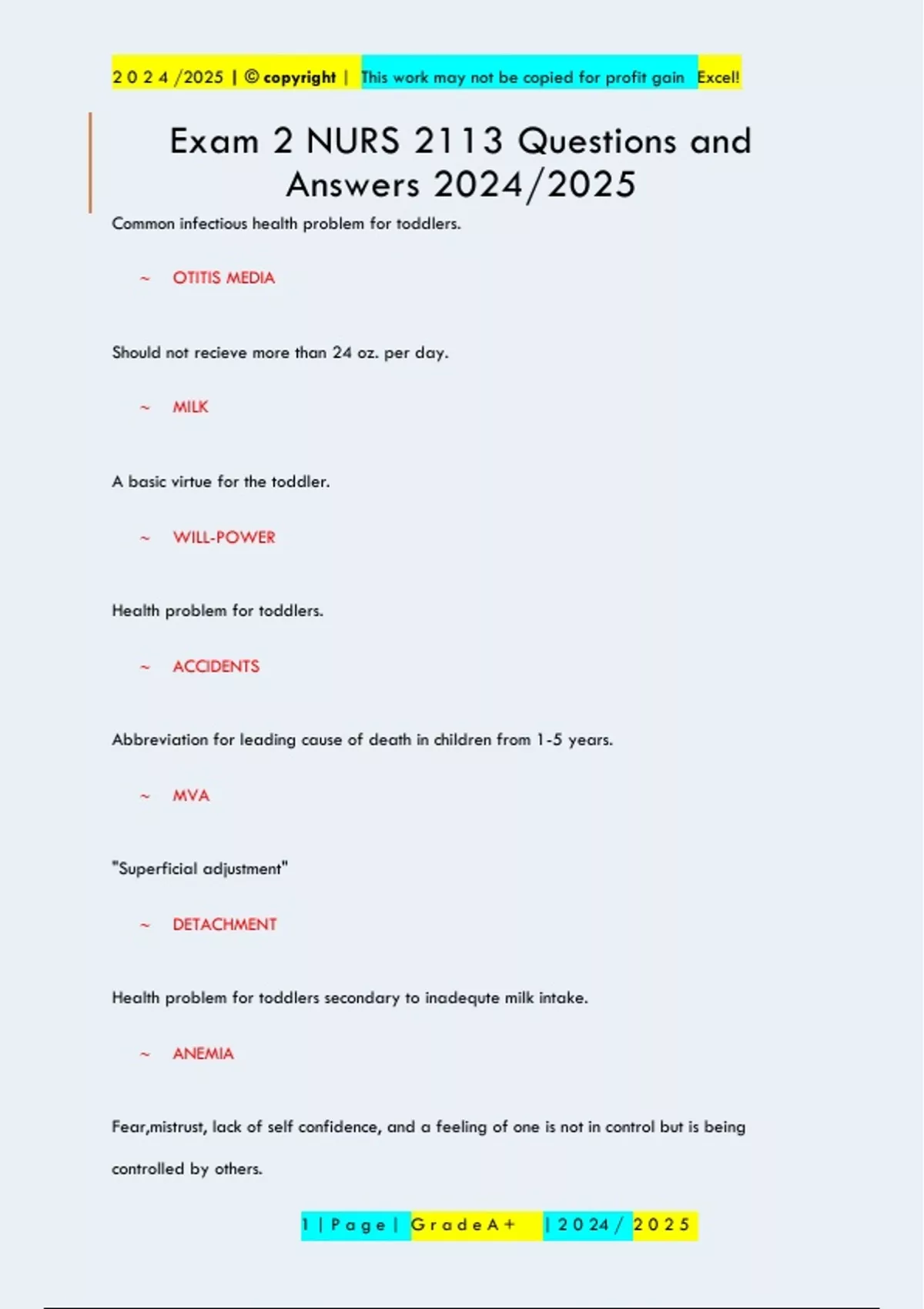 2 0 2 4 /2025 | © copyright | This work may not be copied for profit gain Excel!

Exam 2 NURS 2113 Questions and Answers 2024/2025

Common infectious health problem for toddlers.

~ OTITIS MEDIA

Should not recieve more than 24 oz. per day.

~ MILK

A basic virtue for the toddler.

~ WILL-POWER

Health problem for toddlers.

~ ACCIDENTS

Abbreviation for leading cause of death in children from 1-5 years.

~ MVA

"Superficial adjustment"

~ DETACHMENT

Health problem for toddlers secondary to inadequte milk intake.

~ ANEMIA

Fear,mistrust, lack of self confidence, and a feeling of one is not in control but is being controlled by others.

1 | P a g e | G r a d e A + | 2 0 2 4 / 2 0 2 5